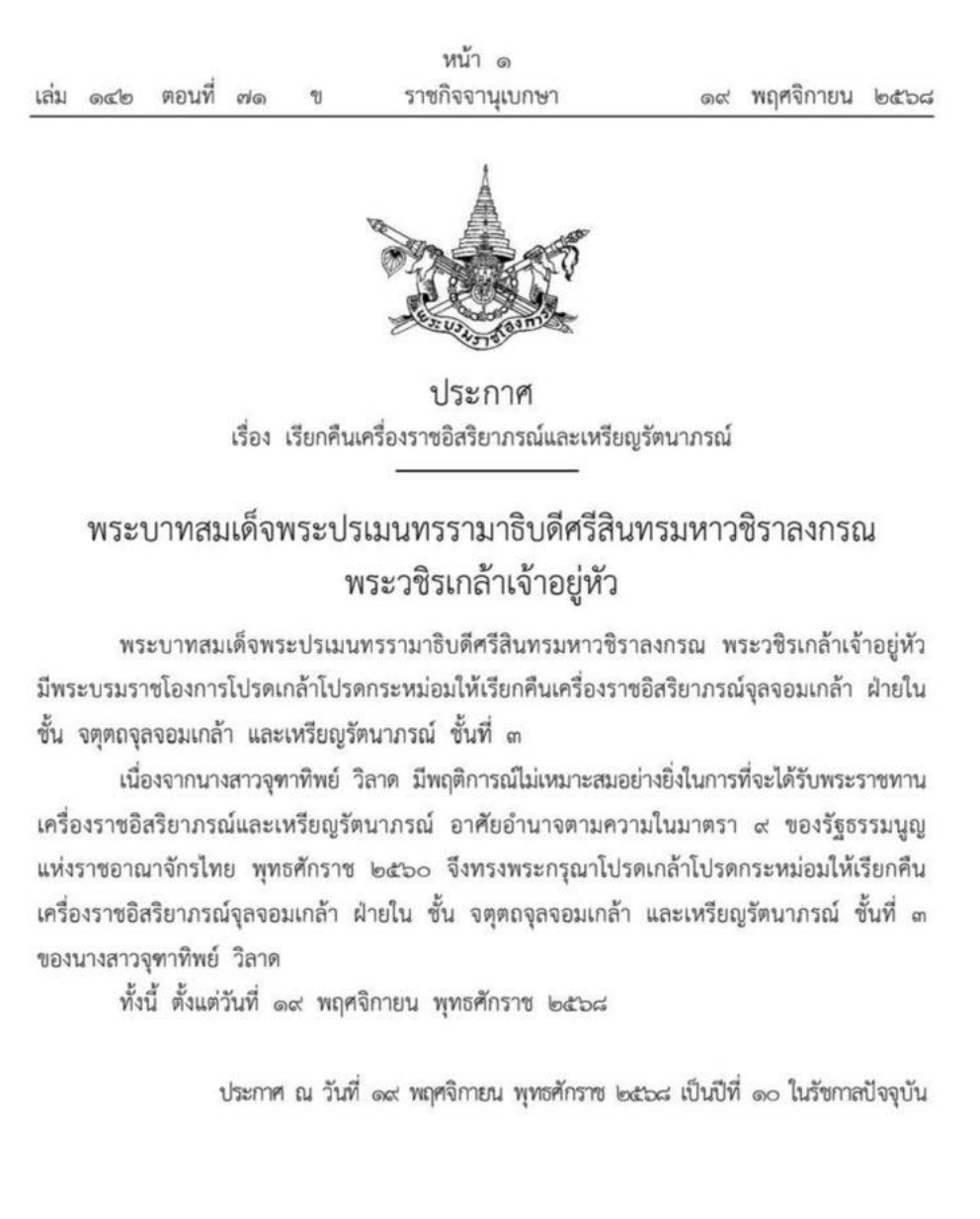 หน้า ๑
เล่ม ๑๔๒ ตอนที่ ๗๑ ข ราชกิจจานุเบกษา ๑๙ พฤศจิกายน ๒๕๖๘

พระบรมราชโองการ

ประกาศ
เรื่อง เรียกคืนเครื่องราชอิสริยาภรณ์และเหรียญรัตนาภรณ์

พระบาทสมเด็จพระปรเมนทรรามาธิบดีศรีสินทรมหาวชิราลงกรณ
พระวชิรเกล้าเจ้าอยู่หัว

พระบาทสมเด็จพระปรเมนทรรามาธิบดีศรีสินทรมหาวชิราลงกรณ พระวชิรเกล้าเจ้าอยู่หัว มีพระบรมราชโองการโปรดเกล้าโปรดกระหม่อมให้เรียกคืนเครื่องราชอิสริยาภรณ์จุลจอมเกล้า ฝ่ายใน ชั้น จตุตถจุลจอมเกล้า และเหรียญรัตนาภรณ์ ชั้นที่ ๓

เนื่องจากนางสาวจุฑาทิพย์ วิลาด มีพฤติการณ์ไม่เหมาะสมอย่างยิ่งในการที่จะได้รับพระราชทานเครื่องราชอิสริยาภรณ์และเหรียญรัตนาภรณ์ อาศัยอำนาจตามความในมาตรา ๙ ของรัฐธรรมนูญแห่งราชอาณาจักรไทย พุทธศักราช ๒๕๖๐ จึงทรงพระกรุณาโปรดเกล้าโปรดกระหม่อมให้เรียกคืนเครื่องราชอิสริยาภรณ์จุลจอมเกล้า ฝ่ายใน ชั้น จตุตถจุลจอมเกล้า และเหรียญรัตนาภรณ์ ชั้นที่ ๓ ของนางสาวจุฑาทิพย์ วิลาด

ทั้งนี้ ตั้งแต่วันที่ ๑๙ พฤศจิกายน พุทธศักราช ๒๕๖๘

ประกาศ ณ วันที่ ๑๙ พฤศจิกายน พุทธศักราช ๒๕๖๘ เป็นปีที่ ๑๐ ในรัชกาลปัจจุบัน